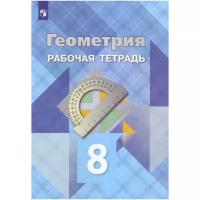 Геометрия
РАБОЧАЯ ТЕТРАДЬ

8